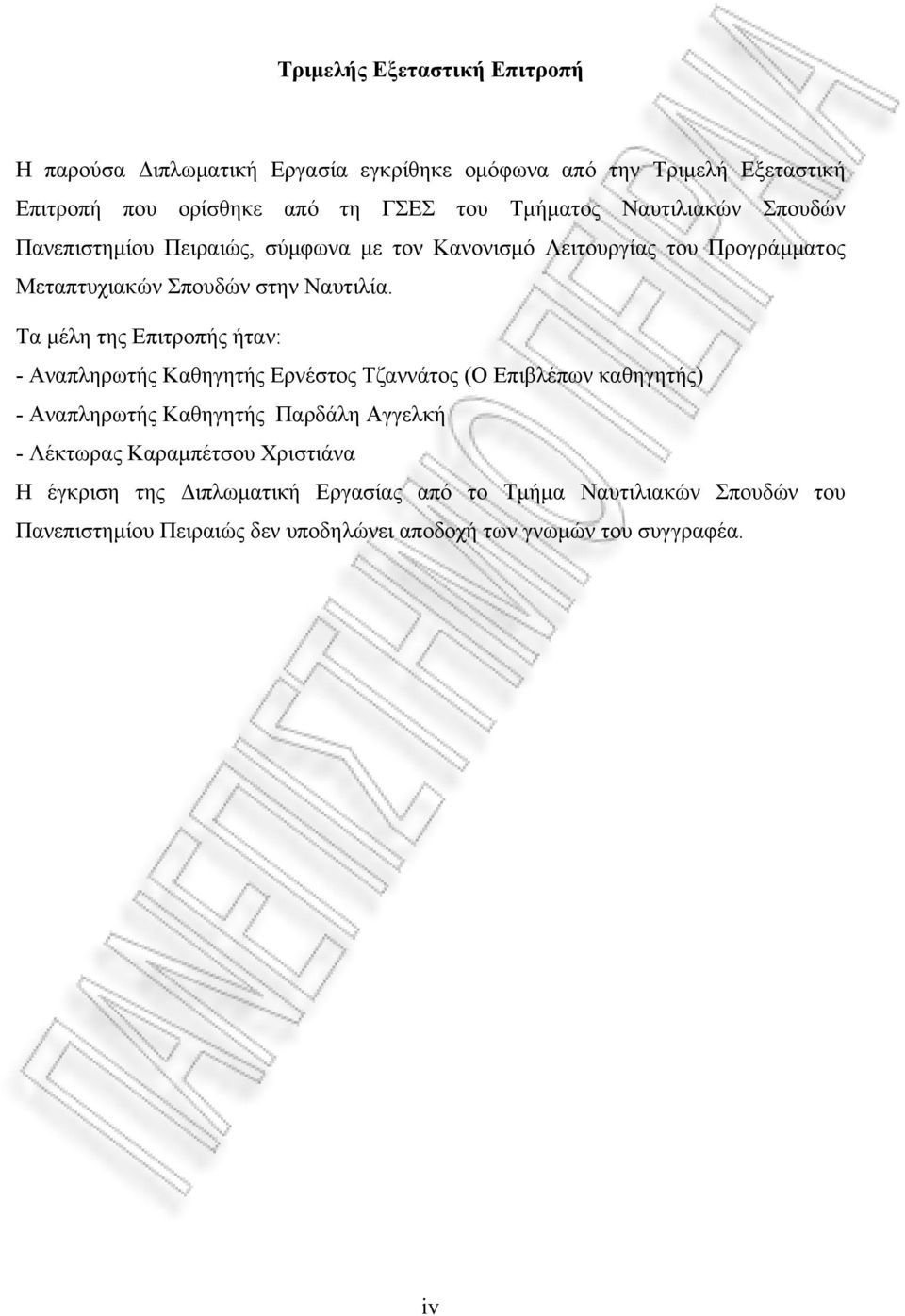 Τριμελής Εξεταστική Επιτροπή

Η παρούσα Διπλωματική Εργασία εγκρίθηκε ομόφωνα από την Τριμελή Εξεταστική Επιτροπή που ορίσθηκε από τη ΓΣΕΣ του Τμήματος Ναυτιλιακών Σπουδών Πανεπιστημίου Πειραιώς, σύμφωνα με τον Κανονισμό Λειτουργίας του Προγράμματος Μεταπτυχιακών Σπουδών στην Ναυτιλία.

Τα μέλη της Επιτροπής ήταν:
- Αναπληρωτής Καθηγητής Ερνέστος Τζαννάτος (Ο Επιβλέπων καθηγητής)
- Αναπληρωτής Καθηγητής Παρδάλη Αγγελκή
- Λέκτωρας Καραμπέτσου Χριστιάνα

Η έγκριση της Διπλωματική Εργασίας από το Τμήμα Ναυτιλιακών Σπουδών του Πανεπιστημίου Πειραιώς δεν υποδηλώνει αποδοχή των γνωμών του συγγραφέα.

ΠΑΝΕΠΙΣΤΗΜΙΟ ΠΕΙΡΑΙΑ

iv